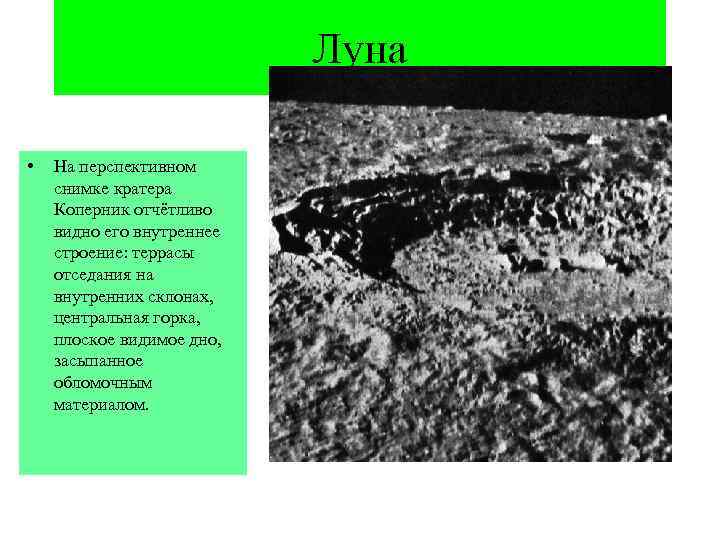 Луна

• На перспективном снимке кратера Коперник отчётливо видно его внутреннее строение: террасы отседания на внутренних склонах, центральная горка, плоское видимое дно, засыпанное обломочным материалом.